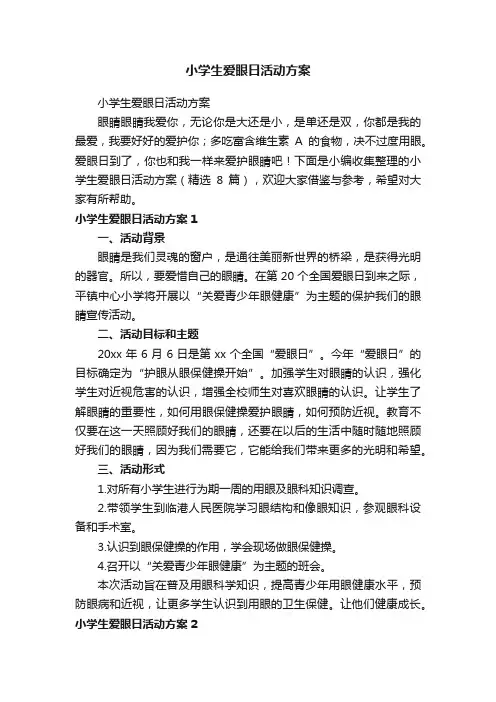 小学生爱眼日活动方案

小学生爱眼日活动方案

眼睛眼睛我爱你，无论你是大还是小，是单还是双，你都是我的最爱，我要好好的爱护你；多吃富含维生素 A 的食物，决不过度用眼。爱眼日到了，你也和我一样来爱护眼睛吧！下面是小编收集整理的小学生爱眼日活动方案（精选 8 篇），欢迎大家借鉴与参考，希望对大家有所帮助。

小学生爱眼日活动方案 1

一、活动背景

眼睛是我们灵魂的窗户，是通往美丽新世界的桥梁，是获得光明的器官。所以，要爱惜自己的眼睛。在第 20 个全国爱眼日到来之际，平镇中心小学将开展以“关爱青少年眼健康”为主题的保护我们的眼睛宣传活动。

二、活动目标和主题

20xx 年 6 月 6 日是第 xx 个全国“爱眼日”。今年“爱眼日”的目标确定为“护眼从眼保健操开始”。加强学生对眼睛的认识，强化学生对近视危害的认识，增强全校师生对喜欢眼睛的认识。让学生了解眼睛的重要性，如何用眼保健操爱护眼睛，如何预防近视。教育不仅要在这一天照顾好我们的眼睛，还要在以后的生活中随时随地照顾好我们的眼睛，因为我们需要它，它能给我们带来更多的光明和希望。

三、活动形式

1.对所有小学生进行为期一周的用眼及眼科知识调查。

2.带领学生到临港人民医院学习眼结构和像眼知识，参观眼科设备和手术室。

3.认识到眼保健操的作用，学会现场做眼保健操。

4.召开以“关爱青少年眼健康”为主题的班会。

本次活动旨在普及用眼科学知识，提高青少年用眼健康水平，预防眼病和近视，让更多学生认识到用眼的卫生保健。让他们健康成长。

小学生爱眼日活动方案 2